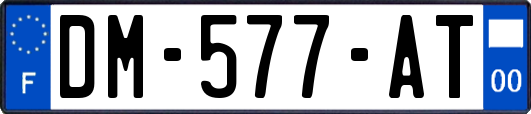 F
DM-577-AT
00